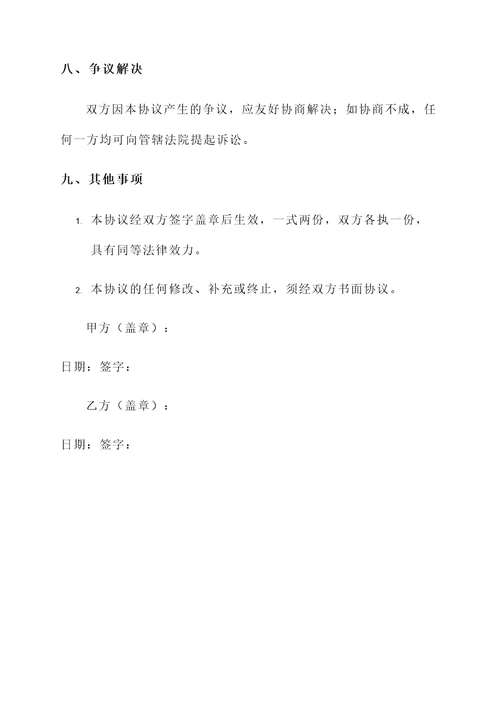 八、争议解决

双方因本协议产生的争议，应友好协商解决；如协商不成，任何一方均可向管辖法院提起诉讼。

九、其他事项

1. 本协议经双方签字盖章后生效，一式两份，双方各执一份，具有同等法律效力。

2. 本协议的任何修改、补充或终止，须经双方书面协议。

甲方（盖章）：

日期：签字：

乙方（盖章）：

日期：签字：